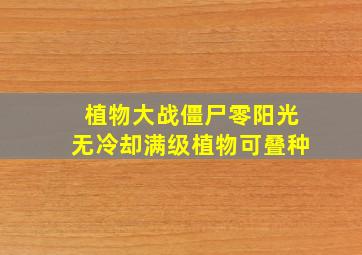 植物大战僵尸零阳光
无冷却满级植物可叠种